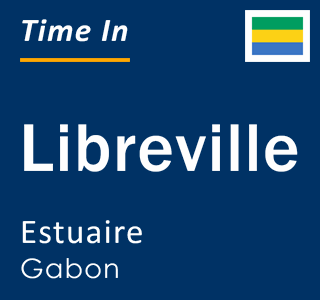 Time In

Libreville

Estuaire
Gabon